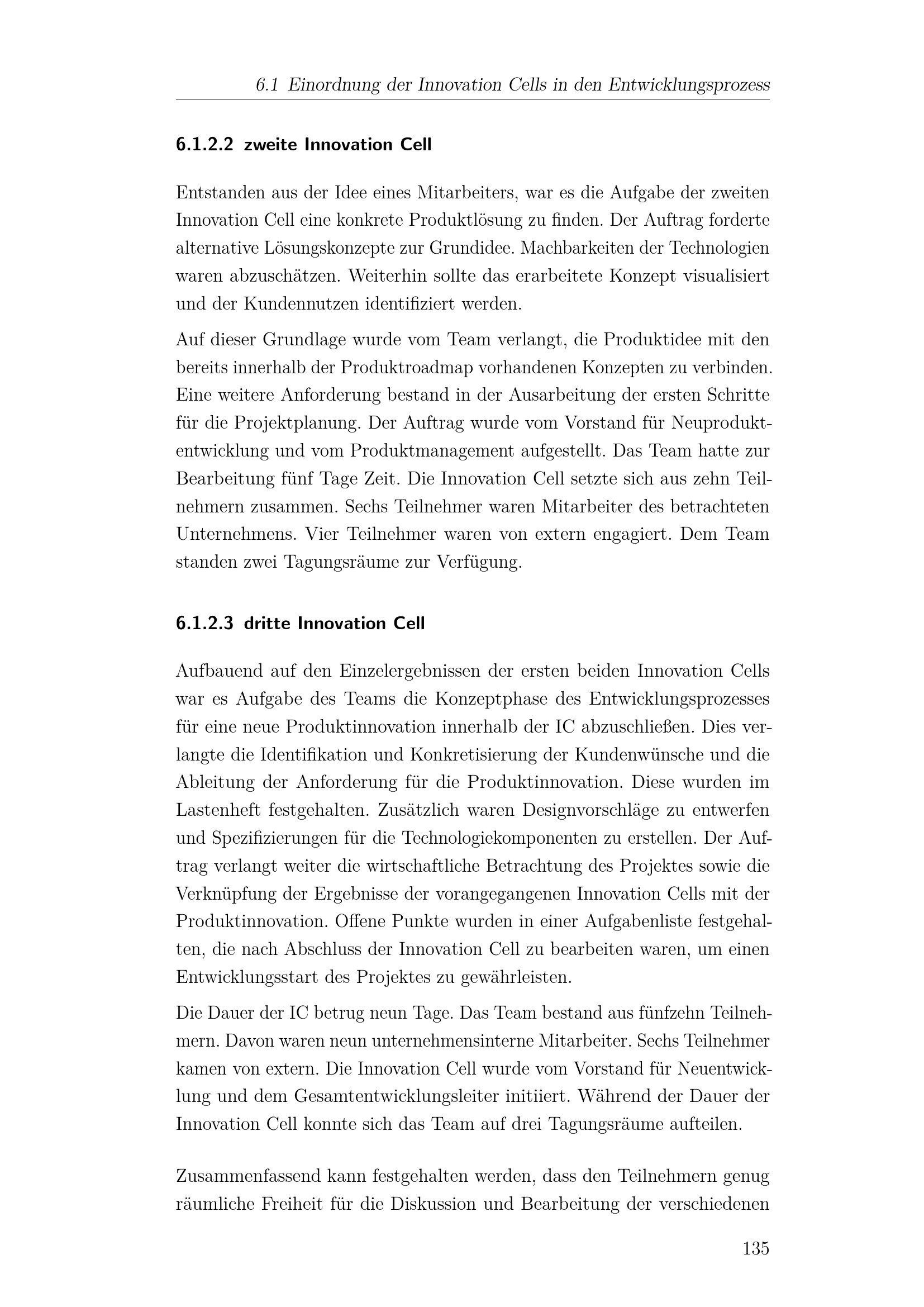 6.1 Einordnung der Innovation Cells in den Entwicklungsprozess

6.1.2.2 zweite Innovation Cell

Entstanden aus der Idee eines Mitarbeiters, war es die Aufgabe der zweiten Innovation Cell eine konkrete Produktlösung zu finden. Der Auftrag forderte alternative Lösungskonzepte zur Grundidee. Machbarkeiten der Technologien waren abzuschätzen. Weiterhin sollte das erarbeitete Konzept visualisiert und der Kundennutzen identifiziert werden.

Auf dieser Grundlage wurde vom Team verlangt, die Produktidee mit den bereits innerhalb der Produktroadmap vorhandenen Konzepten zu verbinden. Eine weitere Anforderung bestand in der Ausarbeitung der ersten Schritte für die Projektplanung. Der Auftrag wurde vom Vorstand für Neuproduktentwicklung und vom Produktmanagement aufgestellt. Das Team hatte zur Bearbeitung fünf Tage Zeit. Die Innovation Cell setzte sich aus zehn Teilnehmern zusammen. Sechs Teilnehmer waren Mitarbeiter des betrachteten Unternehmens. Vier Teilnehmer waren von extern engagiert. Dem Team standen zwei Tagungsräume zur Verfügung.

6.1.2.3 dritte Innovation Cell

Aufbauend auf den Einzelergebnissen der ersten beiden Innovation Cells war es Aufgabe des Teams die Konzeptphase des Entwicklungsprozesses für eine neue Produktinnovation innerhalb der IC abzuschließen. Dies verlangte die Identifikation und Konkretisierung der Kundenwünsche und die Ableitung der Anforderung für die Produktinnovation. Diese wurden im Lastenheft festgehalten. Zusätzlich waren Designvorschläge zu entwerfen und Spezifizierungen für die Technologiekomponenten zu erstellen. Der Auftrag verlangt weiter die wirtschaftliche Betrachtung des Projektes sowie die Verknüpfung der Ergebnisse der vorangegangenen Innovation Cells mit der Produktinnovation. Offene Punkte wurden in einer Aufgabenliste festgehalten, die nach Abschluss der Innovation Cell zu bearbeiten waren, um einen Entwicklungsstart des Projektes zu gewährleisten.

Die Dauer der IC betrug neun Tage. Das Team bestand aus fünfzehn Teilnehmern. Davon waren neun unternehmensinterne Mitarbeiter. Sechs Teilnehmer kamen von extern. Die Innovation Cell wurde vom Vorstand für Neuentwicklung und dem Gesamtentwicklungsleiter initiiert. Während der Dauer der Innovation Cell konnte sich das Team auf drei Tagungsräume aufteilen.

Zusammenfassend kann festgehalten werden, dass den Teilnehmern genug räumliche Freiheit für die Diskussion und Bearbeitung der verschiedenen

135